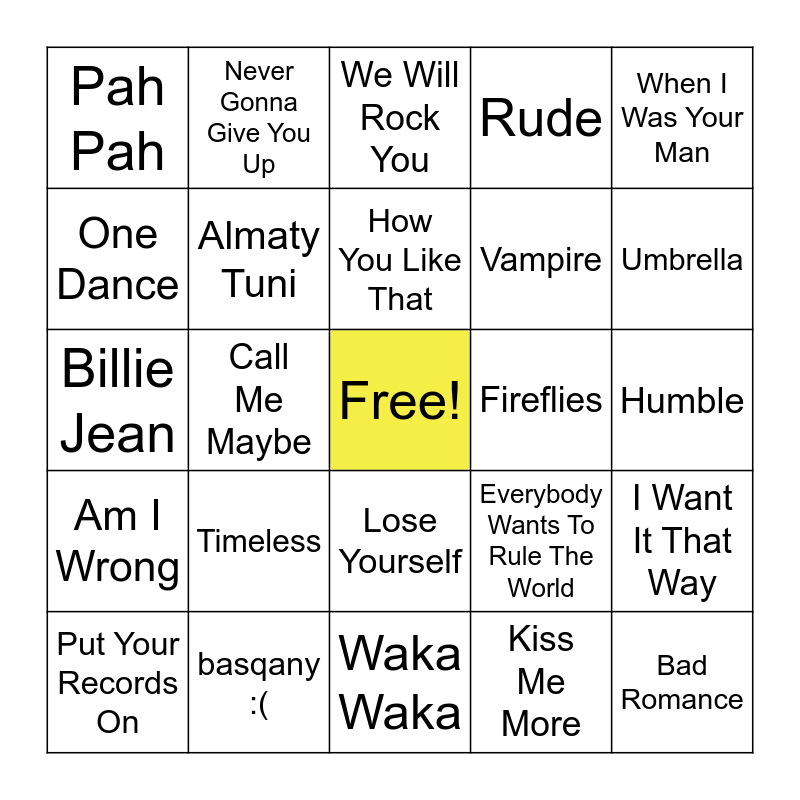 | Pah Pah | Never Gonna Give You Up | We Will Rock You | Rude | When I Was Your Man |
|---|---|---|---|---|
| One Dance | Almaty Tuni | How You Like That | Vampire | Umbrella |
| Billie Jean | Call Me Maybe | Free! | Fireflies | Humble |
| Am I Wrong | Timeless | Lose Yourself | Everybody Wants To Rule The World | I Want It That Way |
| Put Your Records On | basqany :( | Waka Waka | Kiss Me More | Bad Romance |